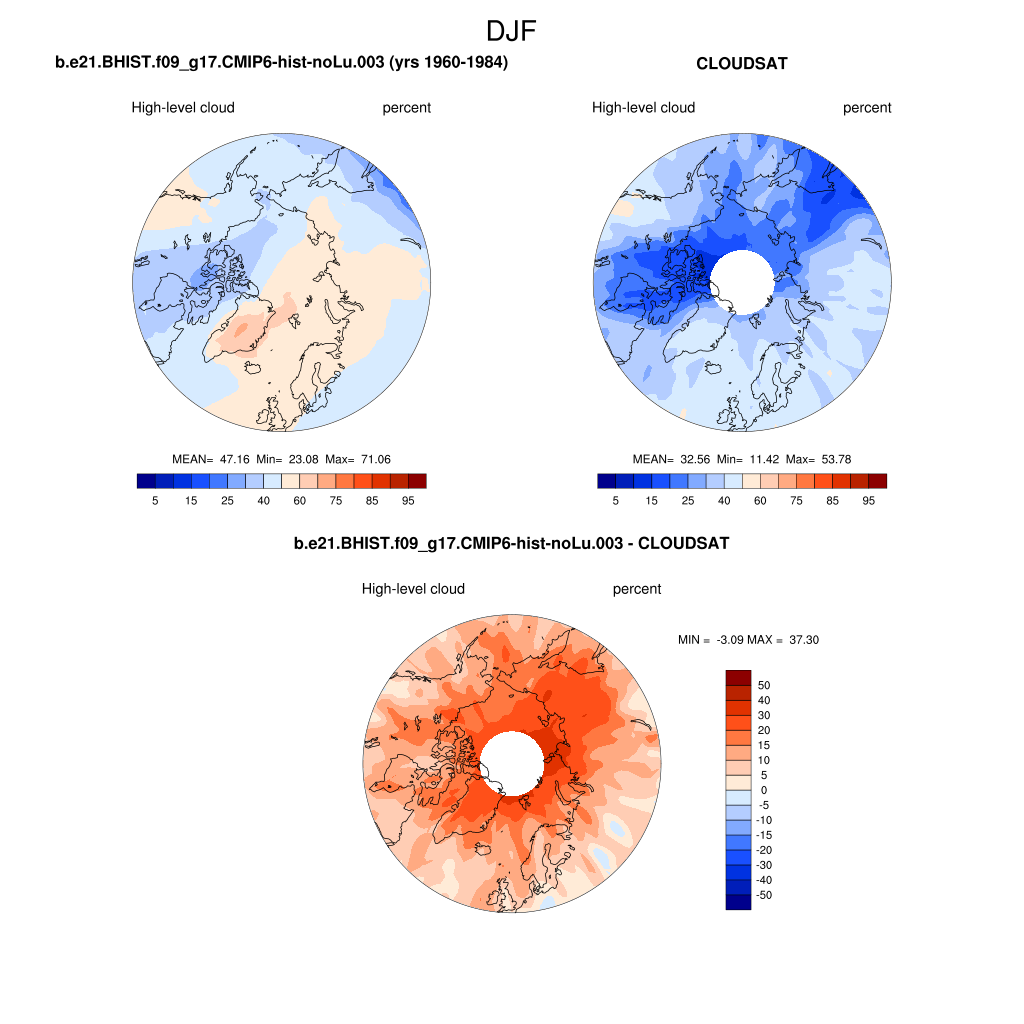 DJF

b.e21.BHIST.f09_g17.CMIP6-hist-noLu.003 (yrs 1960-1984)

High-level cloud percent

MEAN= 47.16 Min= 23.08 Max= 71.06

5 15 25 40 60 75 85 95

CLOUDSAT

High-level cloud percent

MEAN= 32.56 Min= 11.42 Max= 53.78

5 15 25 40 60 75 85 95

b.e21.BHIST.f09_g17.CMIP6-hist-noLu.003 - CLOUDSAT

High-level cloud percent

MIN = -3.09 MAX = 37.30

50
40
30
20
15
10
5
0
-5
-10
-15
-20
-30
-40
-50